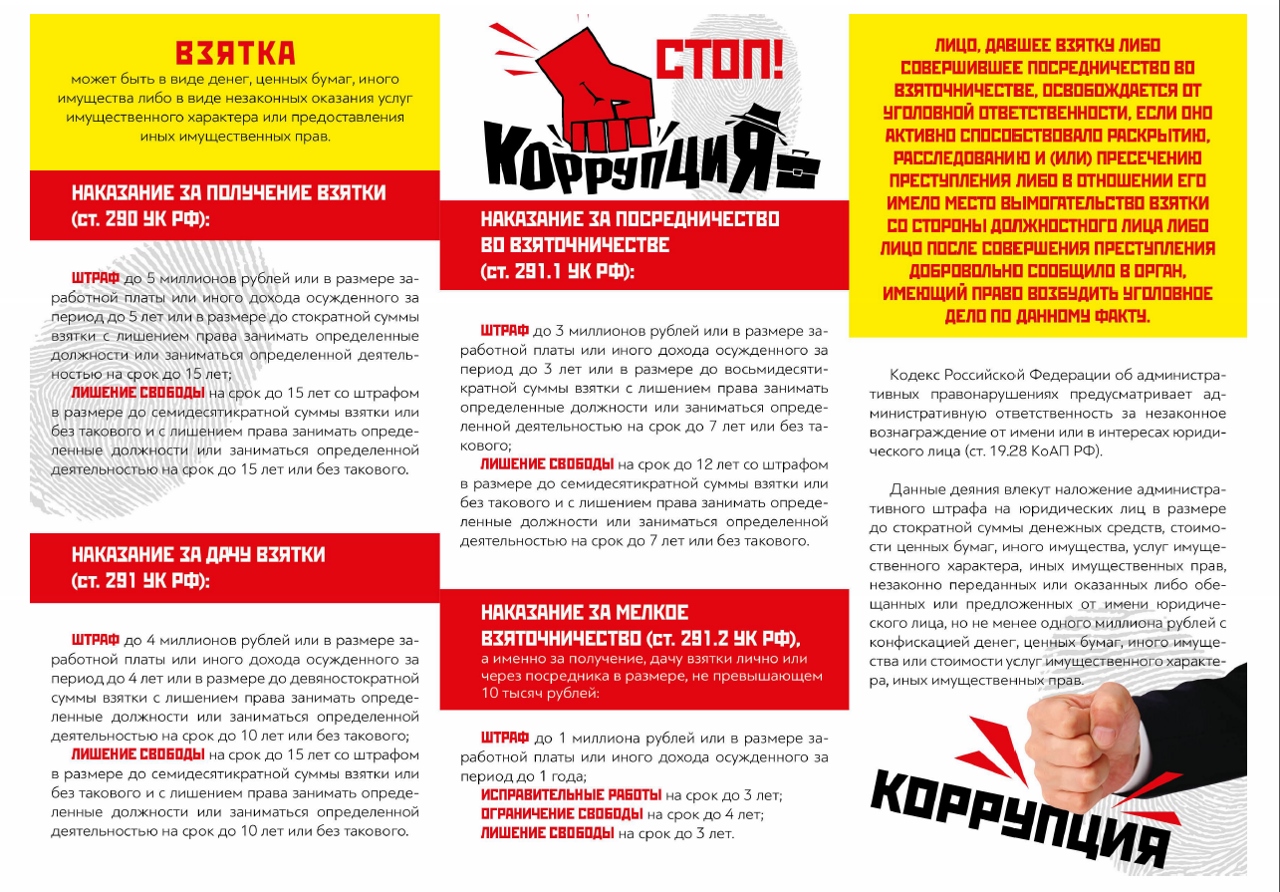 ВЗЯТКА
может быть в виде денег, ценных бумаг, иного имущества либо в виде незаконных оказания услуг имущественного характера или предоставления иных имущественных прав.

НАКАЗАНИЕ ЗА ПОЛУЧЕНИЕ ВЗЯТКИ (ст. 290 УК РФ):

ШТРАФ до 5 миллионов рублей или в размере заработной платы или иного дохода осужденного за период до 5 лет или в размере до стократной суммы взятки с лишением права занимать определенные должности или заниматься определенной деятельностью на срок до 15 лет;
ЛИШЕНИЕ СВОБОДЫ на срок до 15 лет со штрафом в размере до семидесятикратной суммы взятки или без такового и с лишением права занимать определенные должности или заниматься определенной деятельностью на срок до 15 лет или без такового.

НАКАЗАНИЕ ЗА ДАЧУ ВЗЯТКИ (ст. 291 УК РФ):

ШТРАФ до 4 миллионов рублей или в размере заработной платы или иного дохода осужденного за период до 4 лет или в размере до девяностократной суммы взятки с лишением права занимать определенные должности или заниматься определенной деятельностью на срок до 10 лет или без такового;
ЛИШЕНИЕ СВОБОДЫ на срок до 15 лет со штрафом в размере до семидесятикратной суммы взятки или без такового и с лишением права занимать определенные должности или заниматься определенной деятельностью на срок до 10 лет или без такового.

СТОП!
КОРРУПЦИЯ

НАКАЗАНИЕ ЗА ПОСРЕДНИЧЕСТВО ВО ВЗЯТОЧНИЧЕСТВЕ (ст. 291.1 УК РФ):

ШТРАФ до 3 миллионов рублей или в размере заработной платы или иного дохода осужденного за период до 3 лет или в размере до восьмидесятикратной суммы взятки с лишением права занимать определенные должности или заниматься определенной деятельностью на срок до 7 лет или без такового;
ЛИШЕНИЕ СВОБОДЫ на срок до 12 лет со штрафом в размере до семидесятикратной суммы взятки или без такового и с лишением права занимать определенные должности или заниматься определенной деятельностью на срок до 7 лет или без такового.

НАКАЗАНИЕ ЗА МЕЛКОЕ ВЗЯТОЧНИЧЕСТВО (ст. 291.2 УК РФ),
а именно за получение, дачу взятки лично или через посредника в размере, не превышающем 10 тысяч рублей:

ШТРАФ до 1 миллиона рублей или в размере заработной платы или иного дохода осужденного за период до 1 года;
ИСПРАВИТЕЛЬНЫЕ РАБОТЫ на срок до 3 лет;
ОГРАНИЧЕНИЕ СВОБОДЫ на срок до 4 лет;
ЛИШЕНИЕ СВОБОДЫ на срок до 3 лет.

ЛИЦО, ДАВШЕЕ ВЗЯТКУ ЛИБО СОВЕРШИВШЕЕ ПОСРЕДНИЧЕСТВО ВО ВЗЯТОЧНИЧЕСТВЕ, ОСВОБОЖДАЕТСЯ ОТ УГОЛОВНОЙ ОТВЕТСТВЕННОСТИ, ЕСЛИ ОНО АКТИВНО СПОСОБСТВОВАЛО РАСКРЫТИЮ, РАССЛЕДОВАНИЮ И (ИЛИ) ПРЕСЕЧЕНИЮ ПРЕСТУПЛЕНИЯ ЛИБО В ОТНОШЕНИИ ЕГО ИМЕЛО МЕСТО ВЫМОГАТЕЛЬСТВО ВЗЯТКИ СО СТОРОНЫ ДОЛЖНОСТНОГО ЛИЦА ЛИБО ЛИЦО ПОСЛЕ СОВЕРШЕНИЯ ПРЕСТУПЛЕНИЯ ДОБРОВОЛЬНО СООБЩИЛО В ОРГАН, ИМЕЮЩИЙ ПРАВО ВОЗБУДИТЬ УГОЛОВНОЕ ДЕЛО ПО ДАННОМУ ФАКТУ.

Кодекс Российской Федерации об административных правонарушениях предусматривает административную ответственность за незаконное вознаграждение от имени или в интересах юридического лица (ст. 19.28 КоАП РФ).

Данные деяния влекут наложение административного штрафа на юридических лиц в размере до стократной суммы денежных средств, стоимости ценных бумаг, иного имущества, услуг имущественного характера, иных имущественных прав, незаконно переданных или оказанных либо обещанных или предложенных от имени юридического лица, но не менее одного миллиона рублей с конфискацией денег, ценных бумаг, иного имущества или стоимости услуг имущественного характера, иных имущественных прав.

КОРРУПЦИЯ